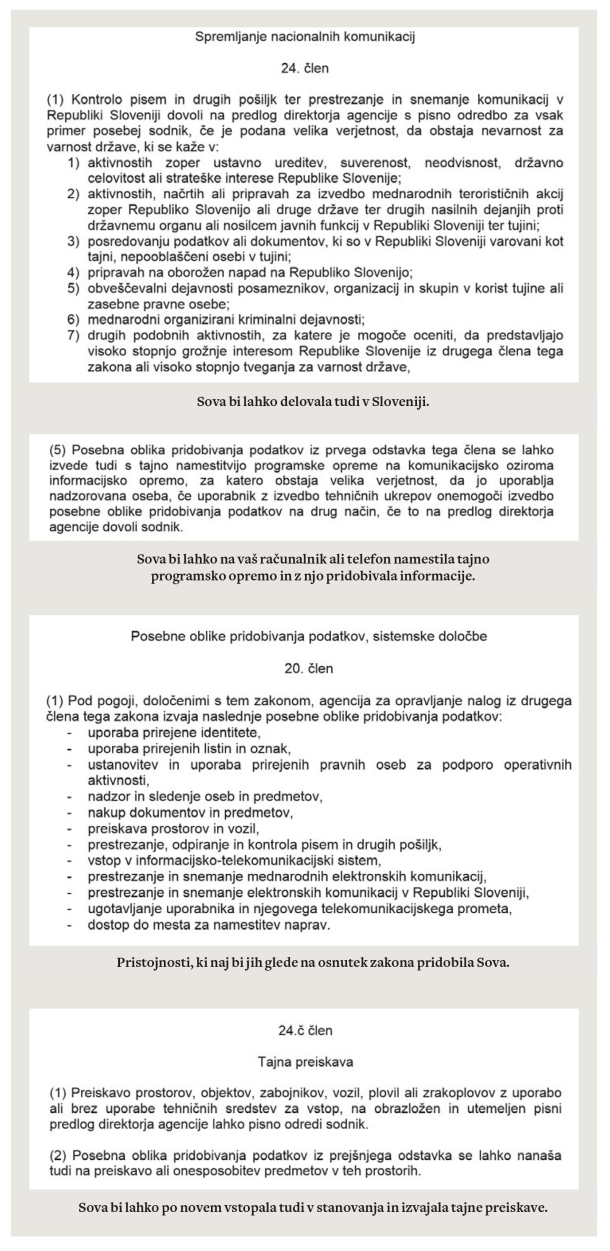 Spremljanje nacionalnih komunikacij

24. člen

(1) Kontrolo pisem in drugih pošiljk ter prestrezanje in snemanje komunikacij v Republiki Sloveniji dovoli na predlog direktorja agencije s pisno odredbo za vsak primer posebej sodnik, če je podana velika verjetnost, da obstaja nevarnost za varnost države, ki se kaže v:
1) aktivnostih zoper ustavno ureditev, suverenost, neodvisnost, državno celovitost ali strateške interese Republike Slovenije;
2) aktivnostih, načrtih ali pripravah za izvedbo mednarodnih terorističnih akcij zoper Republiko Slovenijo ali druge države ter drugih nasilnih dejanjih proti državnemu organu ali nosilcem javnih funkcij v Republiki Sloveniji ter tujini;
3) posredovanju podatkov ali dokumentov, ki so v Republiki Sloveniji varovani kot tajni, nepooblaščeni osebi v tujini;
4) pripravah na oborožen napad na Republiko Slovenijo;
5) obveščevalni dejavnosti posameznikov, organizacij in skupin v korist tujine ali zasebne pravne osebe;
6) mednarodni organizirani kriminalni dejavnosti;
7) drugih podobnih aktivnostih, za katere je mogoče oceniti, da predstavljajo visoko stopnjo grožnje interesom Republike Slovenije iz drugega člena tega zakona ali visoko stopnjo tveganja za varnost države,

Sova bi lahko delovala tudi v Sloveniji.

(5) Posebna oblika pridobivanja podatkov iz prvega odstavka tega člena se lahko izvede tudi s tajno namestitvijo programske opreme na komunikacijsko oziroma informacijsko opremo, za katero obstaja velika verjetnost, da jo uporablja nadzorovana oseba, če uporabnik z izvedbo tehničnih ukrepov onemogoči izvedbo posebne oblike pridobivanja podatkov na drug način, če to na predlog direktorja agencije dovoli sodnik.

Sova bi lahko na vaš računalnik ali telefon namestila tajno programsko opremo in z njo pridobivala informacije.

Posebne oblike pridobivanja podatkov, sistemske določbe

20. člen

(1) Pod pogoji, določenimi s tem zakonom, agencija za opravljanje nalog iz drugega člena tega zakona izvaja naslednje posebne oblike pridobivanja podatkov:
- uporaba prirejene identitete,
- uporaba prirejenih listin in oznak,
- ustanovitev in uporaba prirejenih pravnih oseb za podporo operativnih aktivnosti,
- nadzor in sledenje oseb in predmetov,
- nakup dokumentov in predmetov,
- preiskava prostorov in vozil,
- prestrezanje, odpiranje in kontrola pisem in drugih pošiljk,
- vstop v informacijsko-telekomunikacijski sistem,
- prestrezanje in snemanje mednarodnih elektronskih komunikacij,
- prestrezanje in snemanje elektronskih komunikacij v Republiki Sloveniji,
- ugotavljanje uporabnika in njegovega telekomunikacijskega prometa,
- dostop do mesta za namestitev naprav.

Pristojnosti, ki naj bi jih glede na osnutek zakona pridobila Sova.

24.č člen

Tajna preiskava

(1) Preiskavo prostorov, objektov, zabojnikov, vozil, plovil ali zrakoplovov z uporabo ali brez uporabe tehničnih sredstev za vstop, na obrazložen in utemeljen pisni predlog direktorja agencije lahko pisno odredi sodnik.

(2) Posebna oblika pridobivanja podatkov iz prejšnjega odstavka se lahko nanaša tudi na preiskavo ali onesposobitev predmetov v teh prostorih.

Sova bi lahko po novem vstopala tudi v stanovanja in izvajala tajne preiskave.